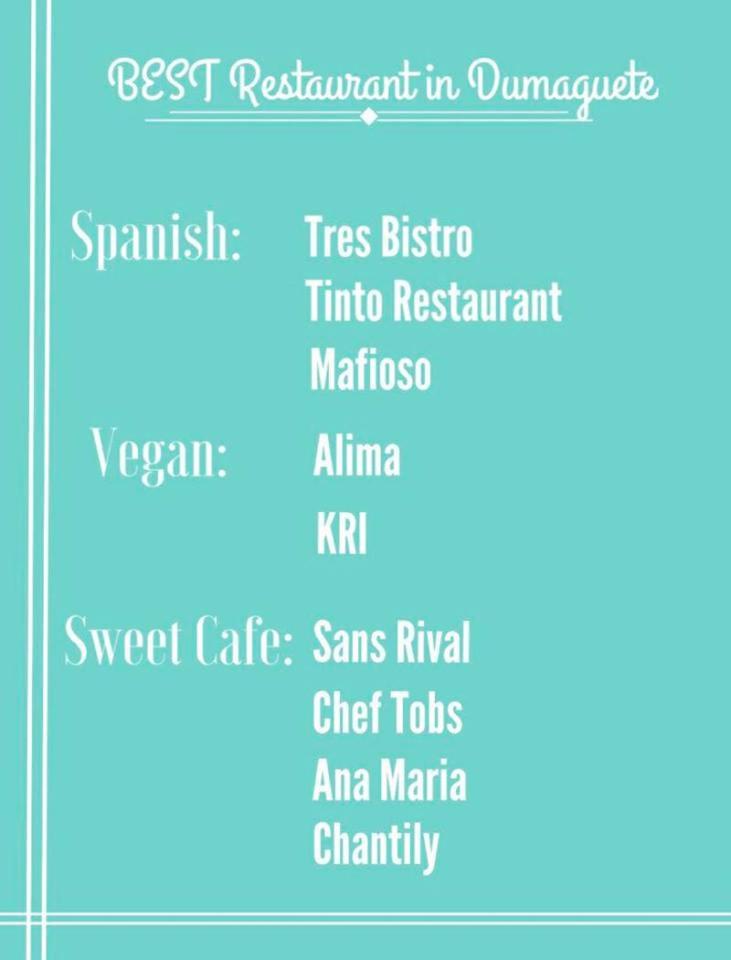 BEST Restaurant in Dumaguete

Spanish: Tres Bistro
Tinto Restaurant
Mafioso

Vegan: Alima
KRI

Sweet Cafe: Sans Rival
Chef Tobs
Ana Maria
Chantily